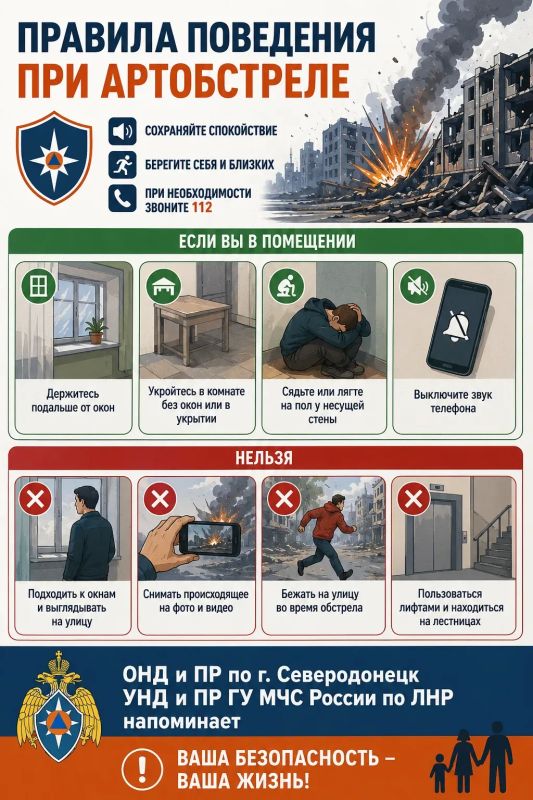 ПРАВИЛА ПОВЕДЕНИЯ
ПРИ АРТОБСТРЕЛЕ

СОХРАНЯЙТЕ СПОКОЙСТВИЕ

БЕРЕГИТЕ СЕБЯ И БЛИЗКИХ

ПРИ НЕОБХОДИМОСТИ ЗВОНИТЕ 112

ЕСЛИ ВЫ В ПОМЕЩЕНИИ

Держитесь подальше от окон

Укройтесь в комнате без окон или в укрытии

Сядьте или лягте на пол у несущей стены

Выключите звук телефона

НЕЛЬЗЯ

Подходить к окнам и выглядывать на улицу

Снимать происходящее на фото и видео

Бежать на улицу во время обстрела

Пользоваться лифтами и находиться на лестницах

ОНД и ПР по г. Северодонецк
УНД и ПР ГУ МЧС России по ЛНР
напоминает

ВАША БЕЗОПАСНОСТЬ – ВАША ЖИЗНЬ!